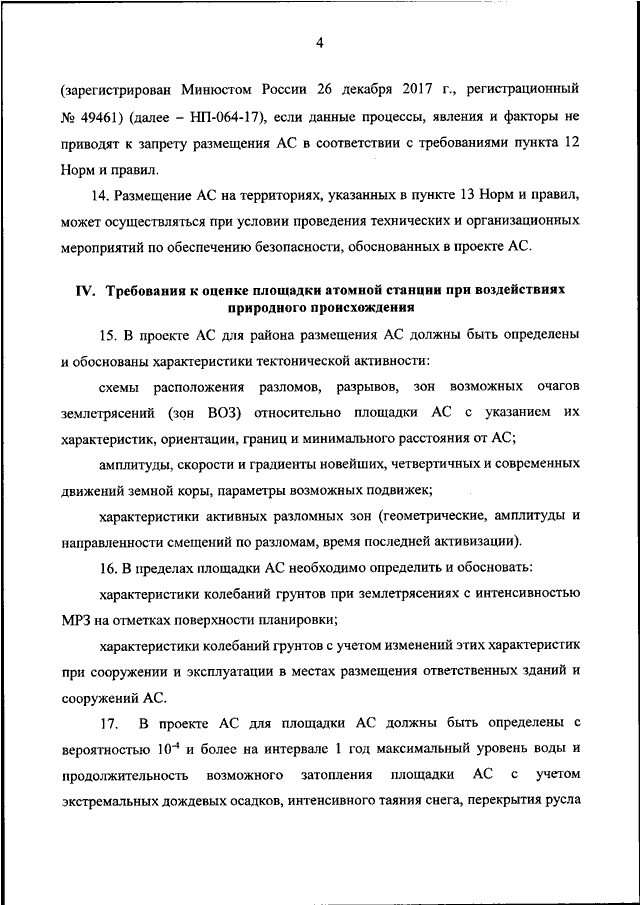 4

(зарегистрирован Минюстом России 26 декабря 2017 г., регистрационный № 49461) (далее – НП-064-17), если данные процессы, явления и факторы не приводят к запрету размещения АС в соответствии с требованиями пункта 12 Норм и правил.

14. Размещение АС на территориях, указанных в пункте 13 Норм и правил, может осуществляться при условии проведения технических и организационных мероприятий по обеспечению безопасности, обоснованных в проекте АС.

IV. Требования к оценке площадки атомной станции при воздействиях природного происхождения

15. В проекте АС для района размещения АС должны быть определены и обоснованы характеристики тектонической активности:

схемы расположения разломов, разрывов, зон возможных очагов землетрясений (зон ВОЗ) относительно площадки АС с указанием их характеристик, ориентации, границ и минимального расстояния от АС;

амплитуды, скорости и градиенты новейших, четвертичных и современных движений земной коры, параметры возможных подвижек;

характеристики активных разломных зон (геометрические, амплитуды и направленности смещений по разломам, время последней активизации).

16. В пределах площадки АС необходимо определить и обосновать:

характеристики колебаний грунтов при землетрясениях с интенсивностью МРЗ на отметках поверхности планировки;

характеристики колебаний грунтов с учетом изменений этих характеристик при сооружении и эксплуатации в местах размещения ответственных зданий и сооружений АС.

17. В проекте АС для площадки АС должны быть определены с вероятностью $10^{-4}$ и более на интервале 1 год максимальный уровень воды и продолжительность возможного затопления площадки АС с учетом экстремальных дождевых осадков, интенсивного таяния снега, перекрытия русла